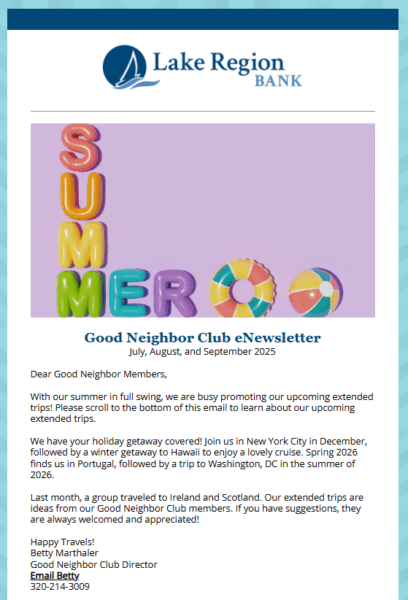 Lake Region
BANK

SUMMER

Good Neighbor Club eNewsletter
July, August, and September 2025

Dear Good Neighbor Members,

With our summer in full swing, we are busy promoting our upcoming extended trips! Please scroll to the bottom of this email to learn about our upcoming extended trips.

We have your holiday getaway covered! Join us in New York City in December, followed by a winter getaway to Hawaii to enjoy a lovely cruise. Spring 2026 finds us in Portugal, followed by a trip to Washington, DC in the summer of 2026.

Last month, a group traveled to Ireland and Scotland. Our extended trips are ideas from our Good Neighbor Club members. If you have suggestions, they are always welcomed and appreciated!

Happy Travels!
Betty Marthaler
Good Neighbor Club Director
Email Betty
320-214-3009